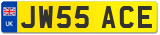 UK
JW55 ACE